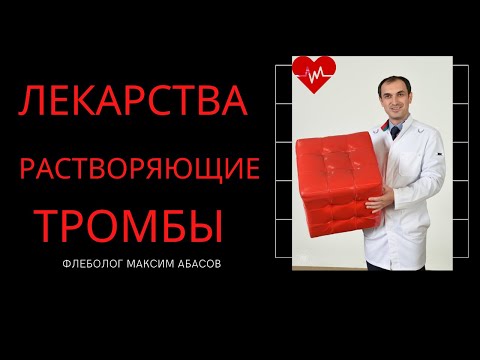 ЛЕКАРСТВА

РАСТВОРЯЮЩИЕ

ТРОМБЫ

ФЛЕБОЛОГ МАКСИМ АБАСОВ